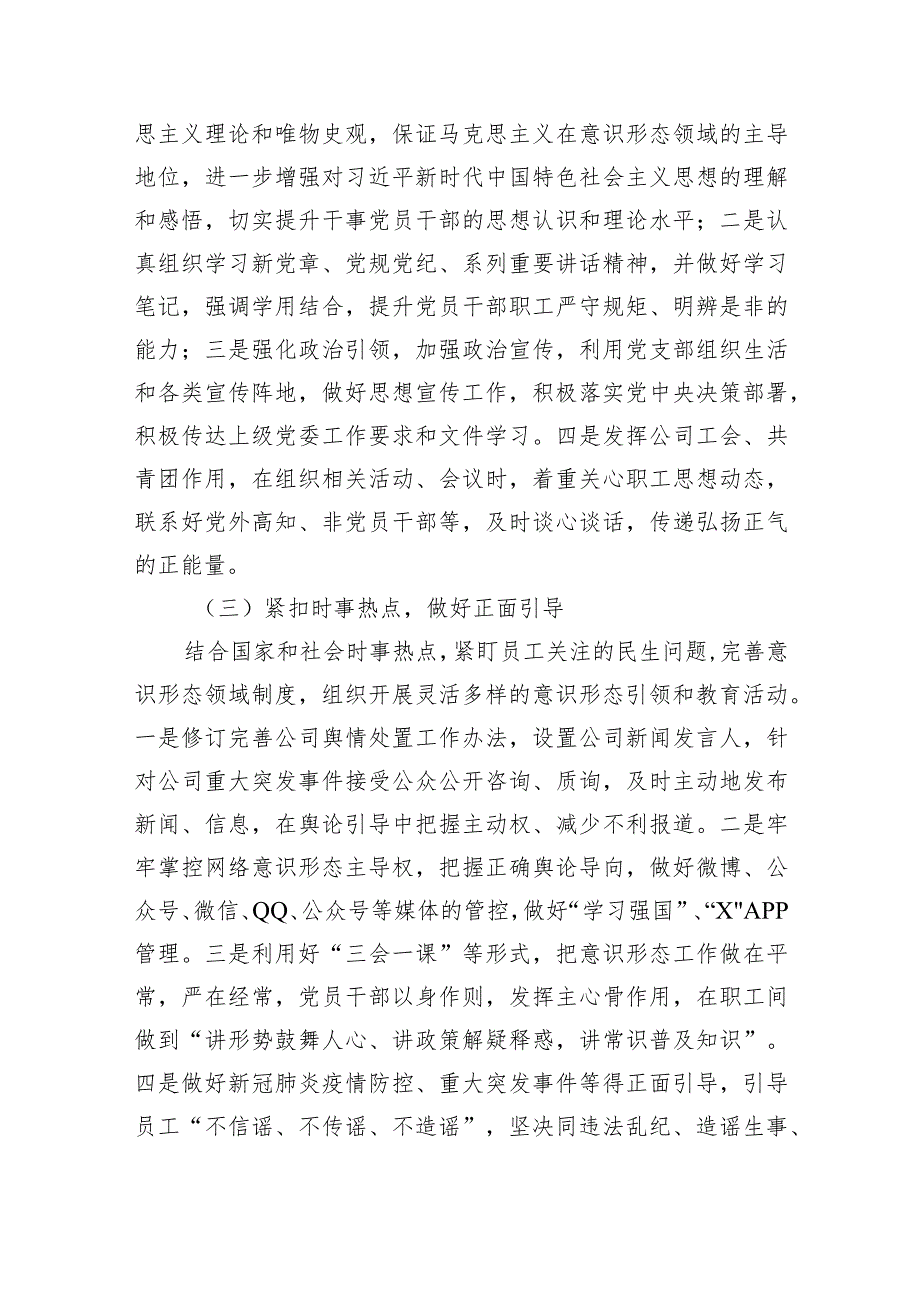 思主义理论和唯物史观，保证马克思主义在意识形态领域的主导地位，进一步增强对习近平新时代中国特色社会主义思想的理解和感悟，切实提升干事党员干部的思想认识和理论水平；二是认真组织学习新党章、党规党纪、系列重要讲话精神，并做好学习笔记，强调学用结合，提升党员干部职工严守规矩、明辨是非的能力；三是强化政治引领，加强政治宣传，利用党支部组织生活和各类宣传阵地，做好思想宣传工作，积极落实党中央决策部署，积极传达上级党委工作要求和文件学习。四是发挥公司工会、共青团作用，在组织相关活动、会议时，着重关心职工思想动态，联系好党外高知、非党员干部等，及时谈心谈话，传递弘扬正气的正能量。

（三）紧扣时事热点，做好正面引导

结合国家和社会时事热点，紧盯员工关注的民生问题，完善意识形态领域制度，组织开展灵活多样的意识形态引领和教育活动。一是修订完善公司舆情处置工作办法，设置公司新闻发言人，针对公司重大突发事件接受公众公开咨询、质询，及时主动地发布新闻、信息，在舆论引导中把握主动权、减少不利报道。二是牢牢掌控网络意识形态主导权，把握正确舆论导向，做好微博、公众号、微信、QQ、公众号等媒体的管控，做好“学习强国”、“X"APP管理。三是利用好“三会一课”等形式，把意识形态工作做在平常，严在经常，党员干部以身作则，发挥主心骨作用，在职工间做到“讲形势鼓舞人心、讲政策解疑释惑，讲常识普及知识”。四是做好新冠肺炎疫情防控、重大突发事件等得正面引导，引导员工“不信谣、不传谣、不造谣”，坚决同违法乱纪、造谣生事、